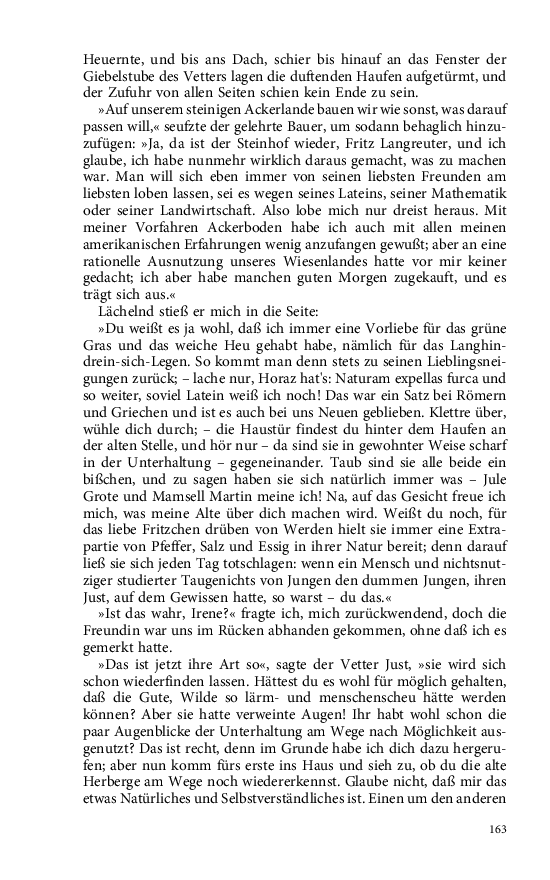 Heuernte, und bis ans Dach, schier bis hinauf an das Fenster der Giebelstube des Vetters lagen die duftenden Haufen aufgetürmt, und der Zufuhr von allen Seiten schien kein Ende zu sein.

»Auf unserem steinigen Ackerlande bauen wir wie sonst, was darauf passen will,« seufzte der gelehrte Bauer, um sodann behaglich hinzuzufügen: »Ja, da ist der Steinhof wieder, Fritz Langreuter, und ich glaube, ich habe nunmehr wirklich daraus gemacht, was zu machen war. Man will sich eben immer von seinen liebsten Freunden am liebsten loben lassen, sei es wegen seines Lateins, seiner Mathematik oder seiner Landwirtschaft. Also lobe mich nur dreist heraus. Mit meiner Vorfahren Ackerboden habe ich auch mit allen meinen amerikanischen Erfahrungen wenig anzufangen gewußt; aber an eine rationelle Ausnutzung unseres Wiesenlandes hatte vor mir keiner gedacht; ich aber habe manchen guten Morgen zugekauft, und es trägt sich aus.«

Lächelnd stieß er mich in die Seite:

»Du weißt es ja wohl, daß ich immer eine Vorliebe für das grüne Gras und das weiche Heu gehabt habe, nämlich für das Langhindrein-sich-Legen. So kommt man denn stets zu seinen Lieblingsneigungen zurück; – lache nur, Horaz hat's: Naturam expellas furca und so weiter, soviel Latein weiß ich noch! Das war ein Satz bei Römern und Griechen und ist es auch bei uns Neuen geblieben. Klettre über, wühle dich durch; – die Haustür findest du hinter dem Haufen an der alten Stelle, und hör nur – da sind sie in gewohnter Weise scharf in der Unterhaltung – gegeneinander. Taub sind sie alle beide ein bißchen, und zu sagen haben sie sich natürlich immer was – Jule Grote und Mamsell Martin meine ich! Na, auf das Gesicht freue ich mich, was meine Alte über dich machen wird. Weißt du noch, für das liebe Fritzchen drüben von Werden hielt sie immer eine Extrapartie von Pfeffer, Salz und Essig in ihrer Natur bereit; denn darauf ließ sie sich jeden Tag totschlagen: wenn ein Mensch und nichtsnutziger studierter Taugenichts von Jungen den dummen Jungen, ihren Just, auf dem Gewissen hatte, so warst – du das.«

»Ist das wahr, Irene?« fragte ich, mich zurückwendend, doch die Freundin war uns im Rücken abhanden gekommen, ohne daß ich es gemerkt hatte.

»Das ist jetzt ihre Art so«, sagte der Vetter Just, »sie wird sich schon wiederfinden lassen. Hättest du es wohl für möglich gehalten, daß die Gute, Wilde so lärm- und menschenscheu hätte werden können? Aber sie hatte verweinte Augen! Ihr habt wohl schon die paar Augenblicke der Unterhaltung am Wege nach Möglichkeit ausgenutzt? Das ist recht, denn im Grunde habe ich dich dazu hergerufen; aber nun komm fürs erste ins Haus und sieh zu, ob du die alte Herberge am Wege noch wiedererkennst. Glaube nicht, daß mir das etwas Natürliches und Selbstverständliches ist. Einen um den anderen

163